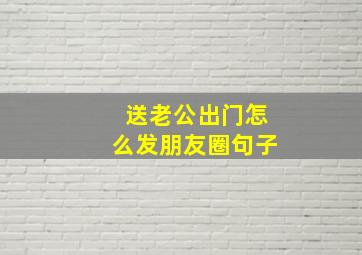 送老公出门怎么发朋友圈句子